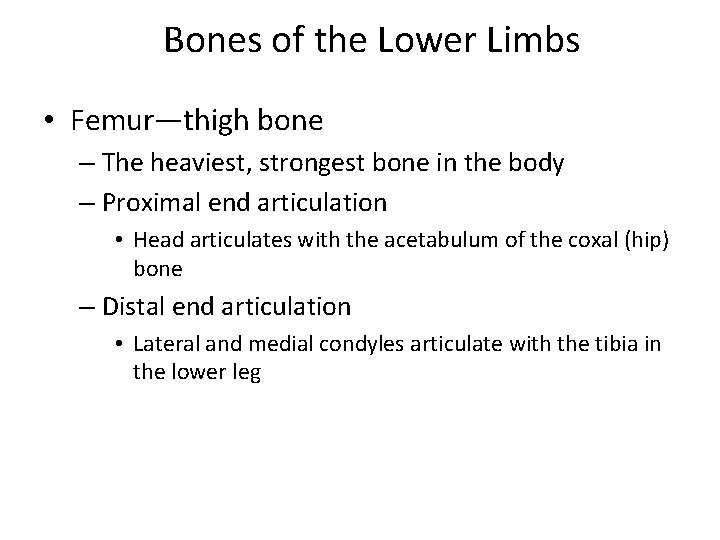 Bones of the Lower Limbs

• Femur—thigh bone
– The heaviest, strongest bone in the body
– Proximal end articulation
• Head articulates with the acetabulum of the coxal (hip) bone
– Distal end articulation
• Lateral and medial condyles articulate with the tibia in the lower leg